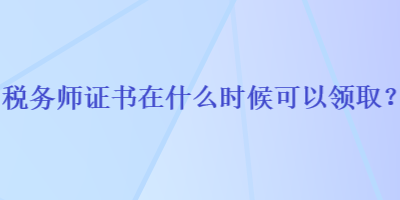 税务师证书在什么时候可以领取？